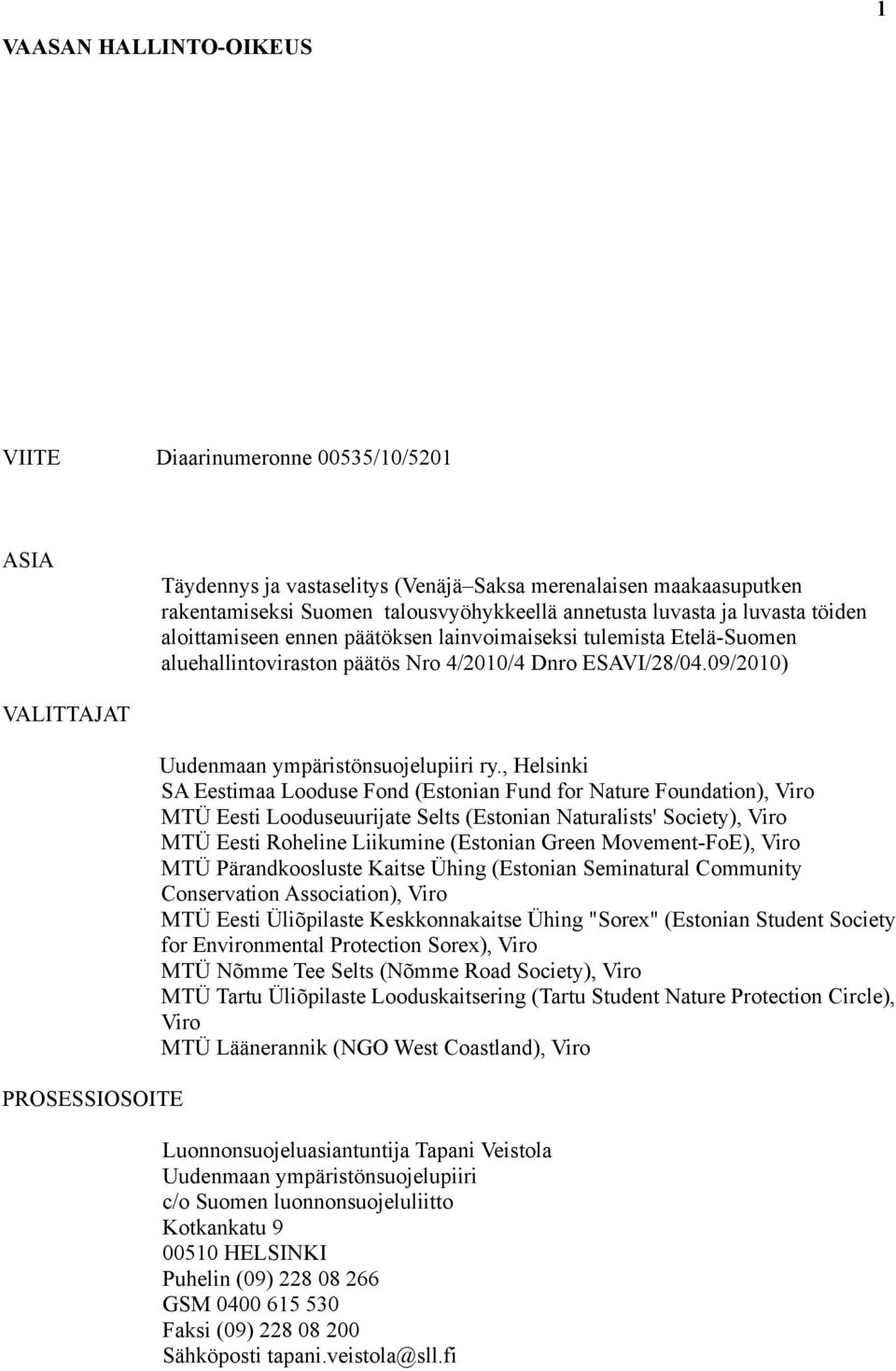 1

VAASAN HALLINTO-OIKEUS

VIITE Diaarinumeronne 00535/10/5201

ASIA

Täydennys ja vastaselitys (Venäjä–Saksa merenalaisen maakaasuputken rakentamiseksi Suomen talousvyöhykkeellä annetusta luvasta ja luvasta töiden aloittamiseen ennen päätöksen lainvoimaiseksi tulemista Etelä-Suomen aluehallintoviraston päätös Nro 4/2010/4 Dnro ESAVI/28/04.09/2010)

VALITTAJAT

Uudenmaan ympäristönsuojelupiiri ry., Helsinki
SA Eestimaa Looduse Fond (Estonian Fund for Nature Foundation), Viro
MTÜ Eesti Looduseuurijate Selts (Estonian Naturalists' Society), Viro
MTÜ Eesti Roheline Liikumine (Estonian Green Movement-FoE), Viro
MTÜ Pärandkoosluste Kaitse Ühing (Estonian Seminatural Community Conservation Association), Viro
MTÜ Eesti Üliõpilaste Keskkonnakaitse Ühing "Sorex" (Estonian Student Society for Environmental Protection Sorex), Viro
MTÜ Nõmme Tee Selts (Nõmme Road Society), Viro
MTÜ Tartu Üliõpilaste Looduskaitsering (Tartu Student Nature Protection Circle), Viro
MTÜ Läänerannik (NGO West Coastland), Viro

PROSESSIOSOITE

Luonnonsuojeluasiantuntija Tapani Veistola
Uudenmaan ympäristönsuojelupiiri
c/o Suomen luonnonsuojeluliitto
Kotkankatu 9
00510 HELSINKI
Puhelin (09) 228 08 266
GSM 0400 615 530
Faksi (09) 228 08 200
Sähköposti tapani.veistola@sll.fi